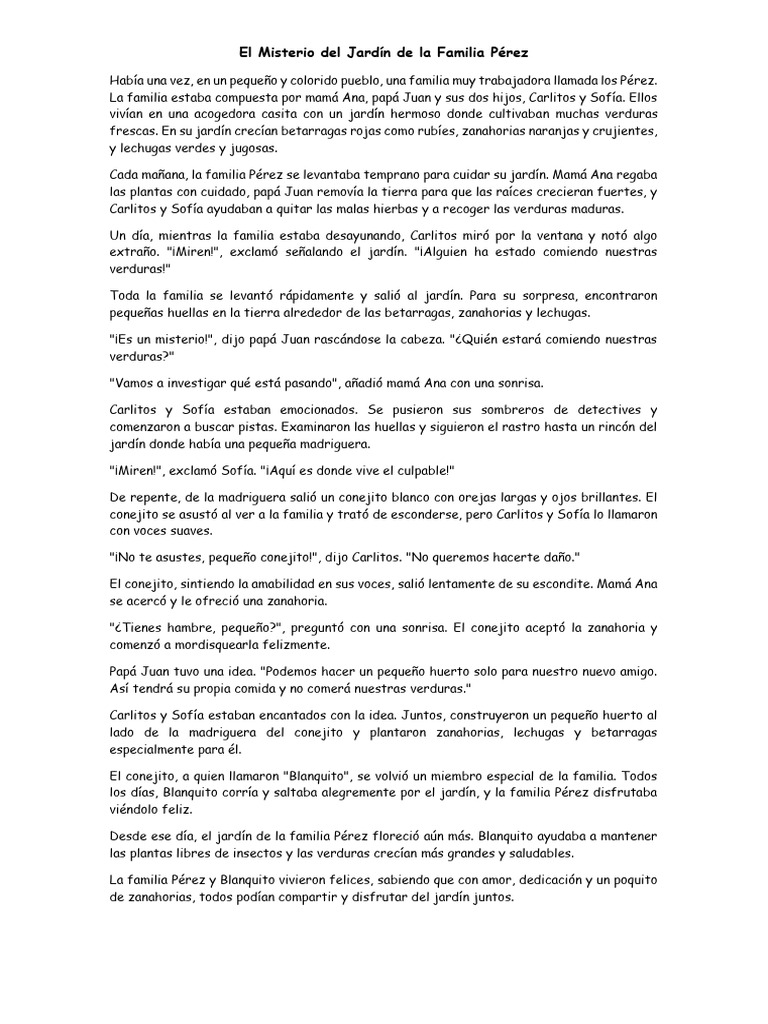 El Misterio del Jardín de la Familia Pérez

Había una vez, en un pequeño y colorido pueblo, una familia muy trabajadora llamada los Pérez. La familia estaba compuesta por mamá Ana, papá Juan y sus dos hijos, Carlitos y Sofía. Ellos vivían en una acogedora casita con un jardín hermoso donde cultivaban muchas verduras frescas. En su jardín crecían betarragas rojas como rubíes, zanahorias naranjas y crujientes, y lechugas verdes y jugosas.

Cada mañana, la familia Pérez se levantaba temprano para cuidar su jardín. Mamá Ana regaba las plantas con cuidado, papá Juan removía la tierra para que las raíces crecieran fuertes, y Carlitos y Sofía ayudaban a quitar las malas hierbas y a recoger las verduras maduras.

Un día, mientras la familia estaba desayunando, Carlitos miró por la ventana y notó algo extraño. "¡Miren!", exclamó señalando el jardín. "¡Alguien ha estado comiendo nuestras verduras!"

Toda la familia se levantó rápidamente y salió al jardín. Para su sorpresa, encontraron pequeñas huellas en la tierra alrededor de las betarragas, zanahorias y lechugas.

"¡Es un misterio!", dijo papá Juan rascándose la cabeza. "¿Quién estará comiendo nuestras verduras?"

"Vamos a investigar qué está pasando", añadió mamá Ana con una sonrisa.

Carlitos y Sofía estaban emocionados. Se pusieron sus sombreros de detectives y comenzaron a buscar pistas. Examinaron las huellas y siguieron el rastro hasta un rincón del jardín donde había una pequeña madriguera.

"¡Miren!", exclamó Sofía. "¡Aquí es donde vive el culpable!"

De repente, de la madriguera salió un conejito blanco con orejas largas y ojos brillantes. El conejito se asustó al ver a la familia y trató de esconderse, pero Carlitos y Sofía lo llamaron con voces suaves.

"¡No te asustes, pequeño conejito!", dijo Carlitos. "No queremos hacerte daño."

El conejito, sintiendo la amabilidad en sus voces, salió lentamente de su escondite. Mamá Ana se acercó y le ofreció una zanahoria.

"¿Tienes hambre, pequeño?", preguntó con una sonrisa. El conejito aceptó la zanahoria y comenzó a mordisquearla felizmente.

Papá Juan tuvo una idea. "Podemos hacer un pequeño huerto solo para nuestro nuevo amigo. Así tendrá su propia comida y no comerá nuestras verduras."

Carlitos y Sofía estaban encantados con la idea. Juntos, construyeron un pequeño huerto al lado de la madriguera del conejito y plantaron zanahorias, lechugas y betarragas especialmente para él.

El conejito, a quien llamaron "Blanquito", se volvió un miembro especial de la familia. Todos los días, Blanquito corría y saltaba alegremente por el jardín, y la familia Pérez disfrutaba viéndolo feliz.

Desde ese día, el jardín de la familia Pérez floreció aún más. Blanquito ayudaba a mantener las plantas libres de insectos y las verduras crecían más grandes y saludables.

La familia Pérez y Blanquito vivieron felices, sabiendo que con amor, dedicación y un poquito de zanahorias, todos podían compartir y disfrutar del jardín juntos.